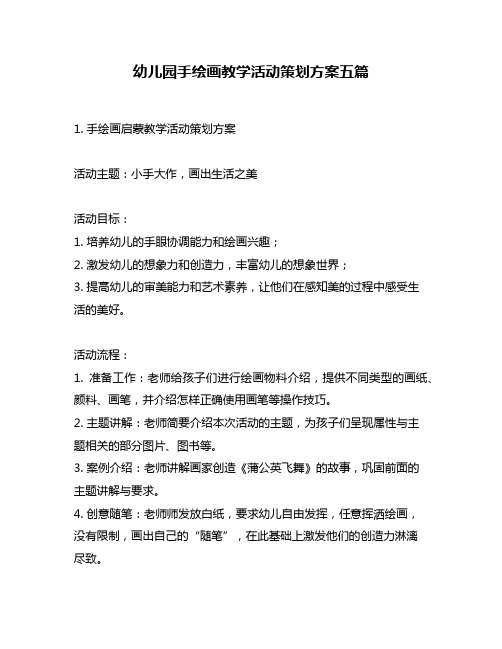 幼儿园手绘画教学活动策划方案五篇

1. 手绘画启蒙教学活动策划方案

活动主题：小手大作，画出生活之美

活动目标：
1. 培养幼儿的手眼协调能力和绘画兴趣；
2. 激发幼儿的想象力和创造力，丰富幼儿的想象世界；
3. 提高幼儿的审美能力和艺术素养，让他们在感知美的过程中感受生活的美好。

活动流程：
1. 准备工作：老师给孩子们进行绘画物料介绍，提供不同类型的画纸、颜料、画笔，并介绍怎样正确使用画笔等操作技巧。
2. 主题讲解：老师简要介绍本次活动的主题，为孩子们呈现属性与主题相关的部分图片、图书等。
3. 案例介绍：老师讲解画家创造《蒲公英飞舞》的故事，巩固前面的主题讲解与要求。
4. 创意随笔：老师师发放白纸，要求幼儿自由发挥，任意挥洒绘画，没有限制，画出自己的“随笔”，在此基础上激发他们的创造力淋漓尽致。